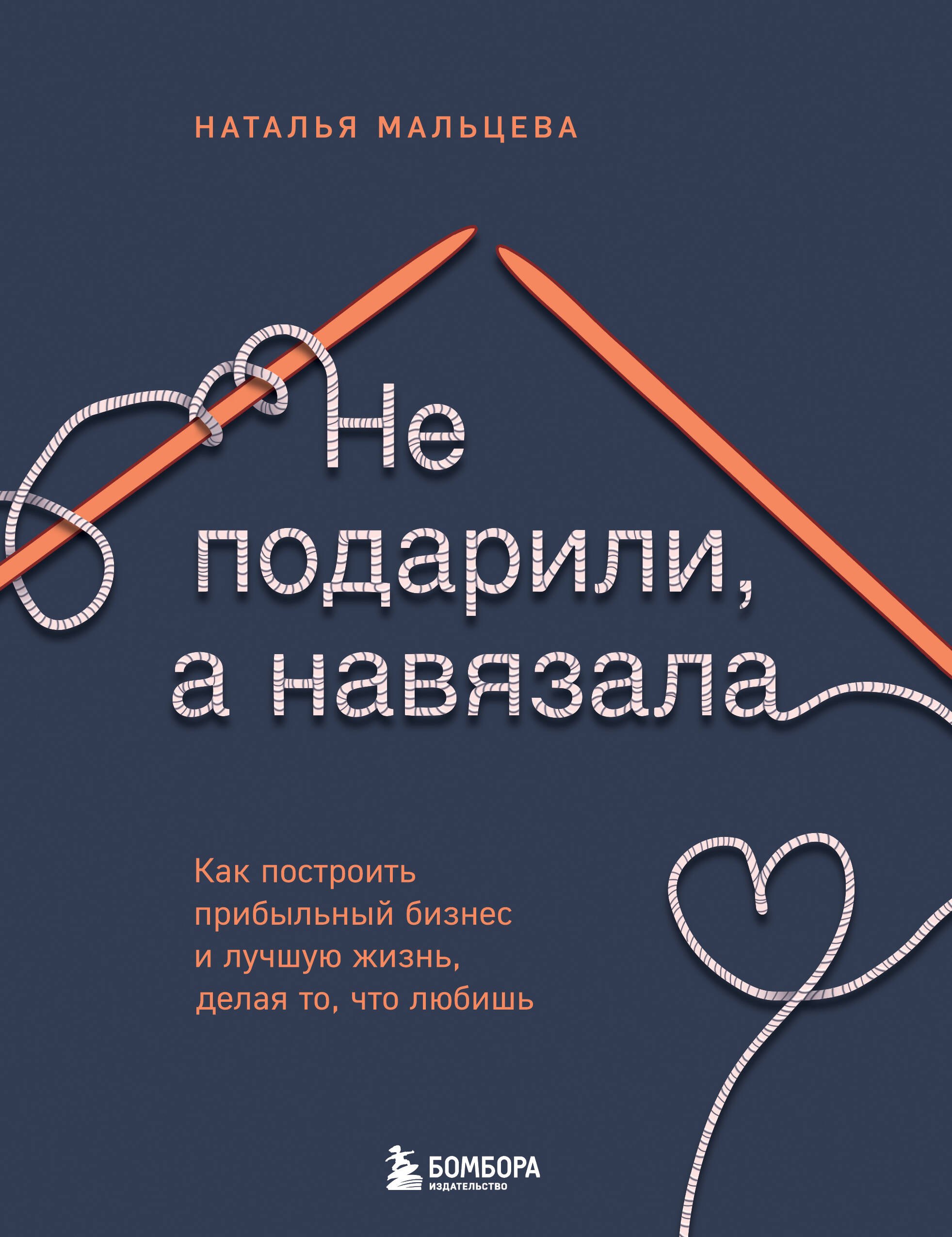 НАТАЛЬЯ МАЛЬЦЕВА

Не подарили, а навязала

Как построить прибыльный бизнес и лучшую жизнь, делая то, что любишь

БОМБОРА
ИЗДАТЕЛЬСТВО